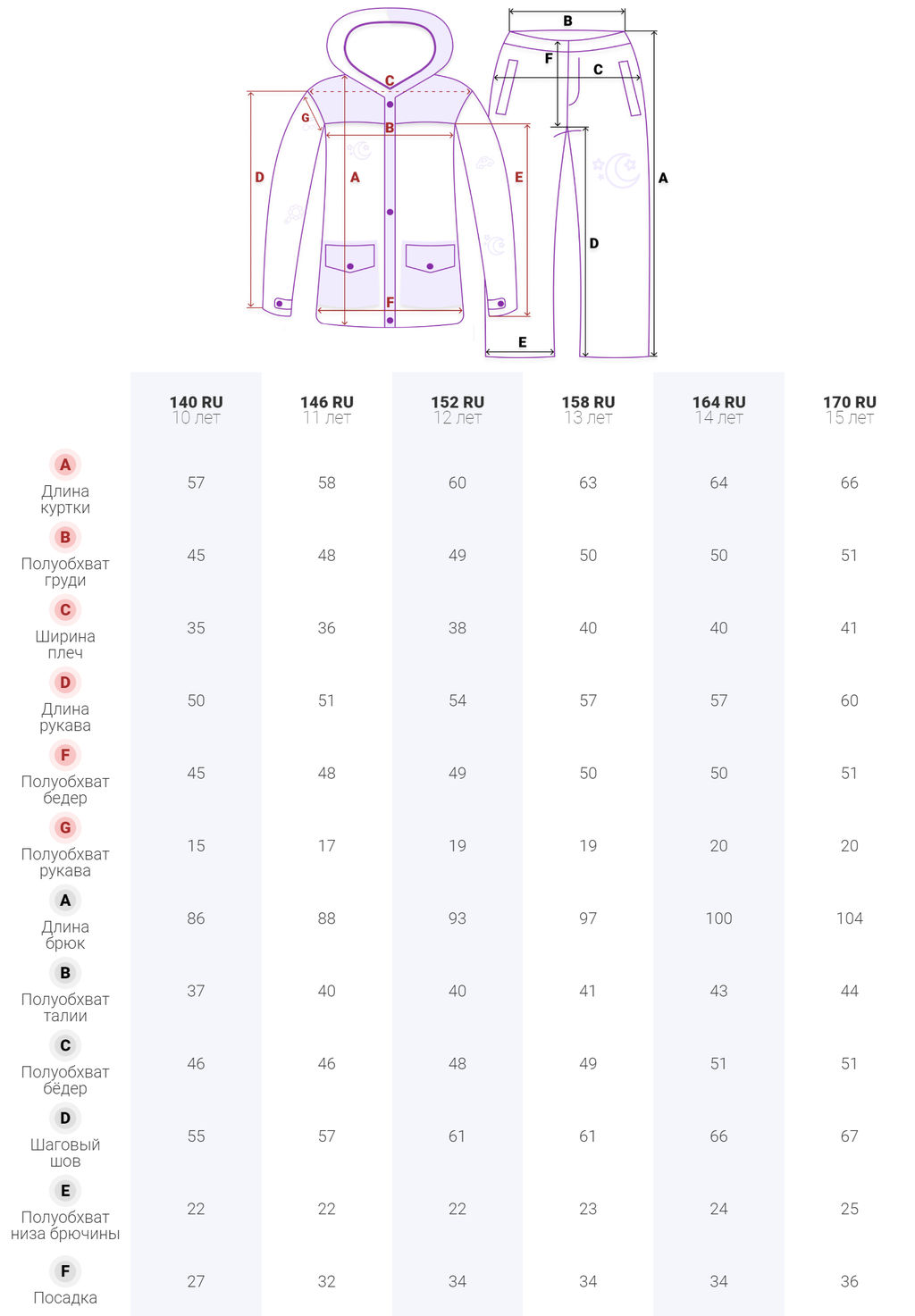 C
G
B
D
A
E
F

B
F
C
A
D
E

| | 140 RU 10 лет | 146 RU 11 лет | 152 RU 12 лет | 158 RU 13 лет | 164 RU 14 лет | 170 RU 15 лет |
|---|---|---|---|---|---|---|
| A Длина куртки | 57 | 58 | 60 | 63 | 64 | 66 |
| B Полуобхват груди | 45 | 48 | 49 | 50 | 50 | 51 |
| C Ширина плеч | 35 | 36 | 38 | 40 | 40 | 41 |
| D Длина рукава | 50 | 51 | 54 | 57 | 57 | 60 |
| F Полуобхват бедер | 45 | 48 | 49 | 50 | 50 | 51 |
| G Полуобхват рукава | 15 | 17 | 19 | 19 | 20 | 20 |
| A Длина брюк | 86 | 88 | 93 | 97 | 100 | 104 |
| B Полуобхват талии | 37 | 40 | 40 | 41 | 43 | 44 |
| C Полуобхват бёдер | 46 | 46 | 48 | 49 | 51 | 51 |
| D Шаговый шов | 55 | 57 | 61 | 61 | 66 | 67 |
| E Полуобхват низа брючины | 22 | 22 | 22 | 23 | 24 | 25 |
| F Посадка | 27 | 32 | 34 | 34 | 34 | 36 |